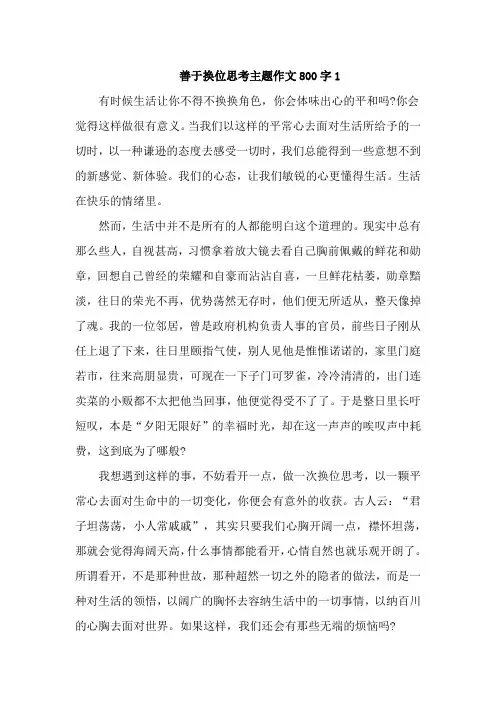 善于换位思考主题作文 800 字 1

有时候生活让你不得不换换角色，你会体味出心的平和吗?你会觉得这样做很有意义。当我们以这样的平常心去面对生活所给予的一切时，以一种谦逊的态度去感受一切时，我们总能得到一些意想不到的新感觉、新体验。我们的心态，让我们敏锐的心更懂得生活。生活在快乐的情绪里。

然而，生活中并不是所有的人都能明白这个道理的。现实中总有那么些人，自视甚高，习惯拿着放大镜去看自己胸前佩戴的鲜花和勋章，回想自己曾经的荣耀和自豪而沾沾自喜，一旦鲜花枯萎，勋章黯淡，往日的荣光不再，优势荡然无存时，他们便无所适从，整天像掉了魂。我的一位邻居，曾是政府机构负责人事的官员，前些日子刚从任上退了下来，往日里颐指气使，别人见他是惟惟诺诺的，家里门庭若市，往来高朋显贵，可现在一下子门可罗雀，冷冷清清的，出门连卖菜的小贩都不太把他当回事，他便觉得受不了了。于是整日里长吁短叹，本是“夕阳无限好”的幸福时光，却在这一声声的唉叹声中耗费，这到底为了哪般?

我想遇到这样的事，不妨看开一点，做一次换位思考，以一颗平常心去面对生命中的一切变化，你便会有意外的收获。古人云：“君子坦荡荡，小人常戚戚”，其实只要我们心胸开阔一点，襟怀坦荡，那就会觉得海阔天高，什么事情都能看开，心情自然也就乐观开朗了。所谓看开，不是那种世故，那种超然一切之外的隐者的做法，而是一种对生活的领悟，以阔广的胸怀去容纳生活中的一切事情，以纳百川的心胸去面对世界。如果这样，我们还会有那些无端的烦恼吗?